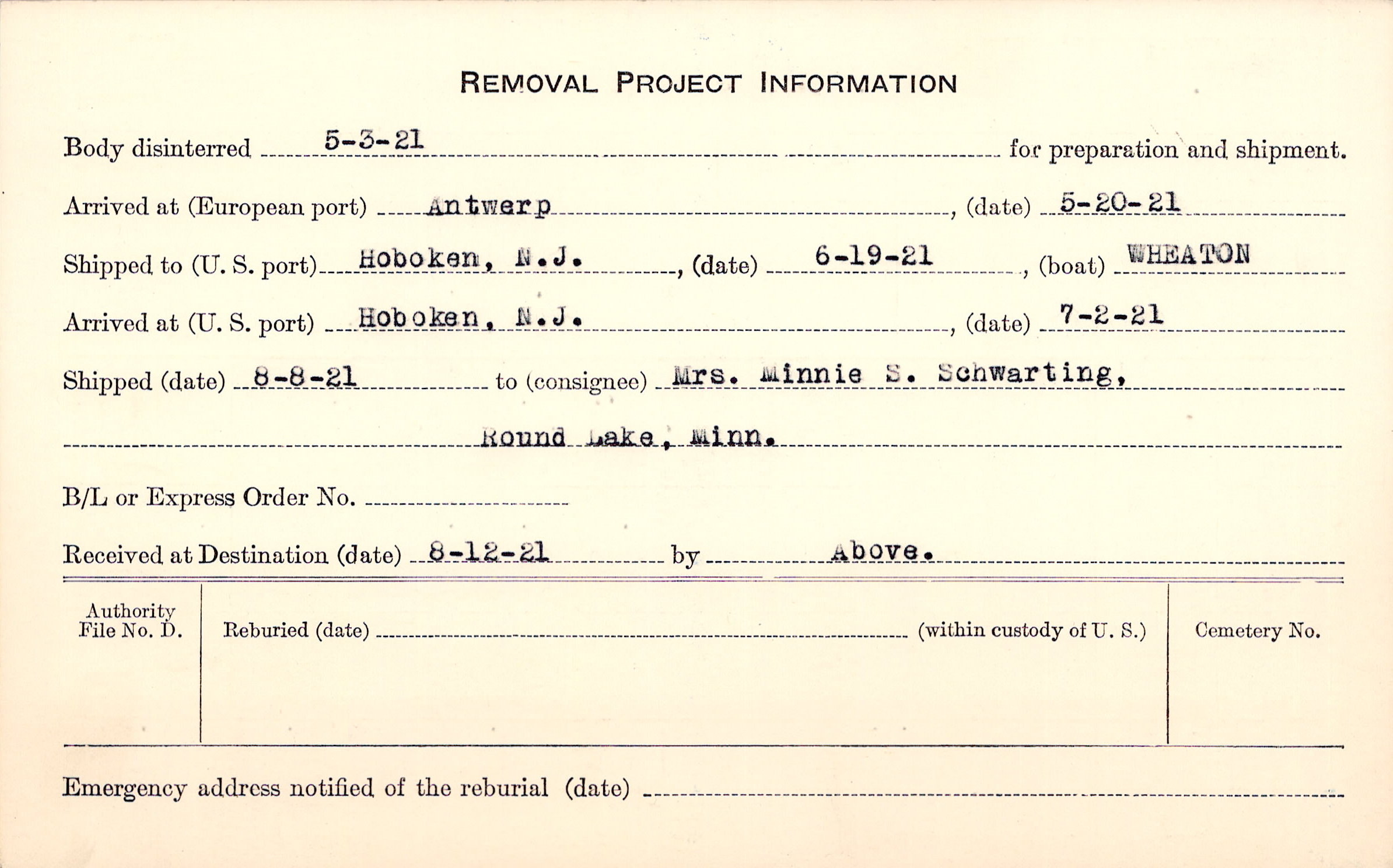 REMOVAL PROJECT INFORMATION

Body disinterred 5-3-21 for preparation and shipment.

Arrived at (European port) Antwerp, (date) 5-20-21

Shipped to (U. S. port) Hoboken, N.J., (date) 6-19-21, (boat) WHEATON

Arrived at (U. S. port) Hoboken, N.J., (date) 7-2-21

Shipped (date) 8-8-21 to (consignee) Mrs. Minnie S. Schwarting,

Round Lake, Minn.

B/L or Express Order No. ____

Received at Destination (date) 8-12-21 by Above.

Authority File No. D.

Reburied (date) ____ (within custody of U. S.)

Cemetery No.

Emergency address notified of the reburial (date) ____